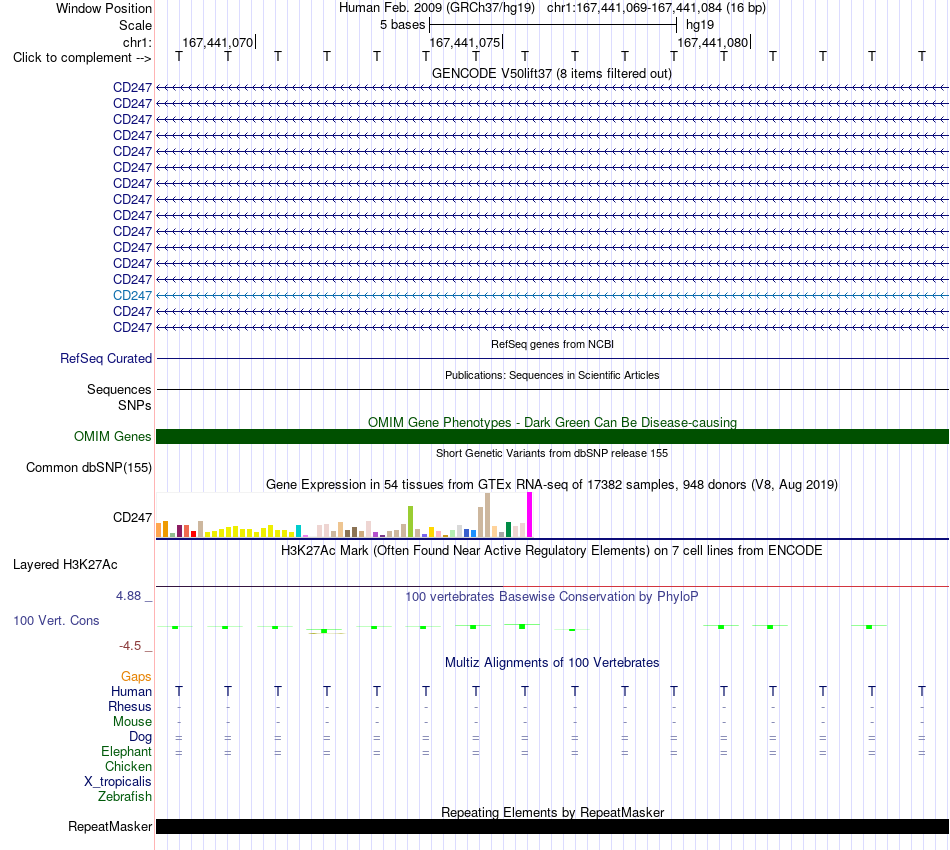 Window Position Human Feb. 2009 (GRCh37/hg19) chr1:167,441,069-167,441,084 (16 bp)
Scale 5 bases hg19
chr1: 167,441,070 167,441,075 167,441,080
Click to complement --> T T T T T T T T T T T T T T T T

GENCODE V50lift37 (8 items filtered out)
CD247
CD247
CD247
CD247
CD247
CD247
CD247
CD247
CD247
CD247
CD247
CD247
CD247
CD247
CD247
CD247

RefSeq genes from NCBI
RefSeq Curated

Publications: Sequences in Scientific Articles
Sequences
SNPs

OMIM Gene Phenotypes - Dark Green Can Be Disease-causing
OMIM Genes

Short Genetic Variants from dbSNP release 155
Common dbSNP(155)

Gene Expression in 54 tissues from GTEx RNA-seq of 17382 samples, 948 donors (V8, Aug 2019)
CD247

H3K27Ac Mark (Often Found Near Active Regulatory Elements) on 7 cell lines from ENCODE
Layered H3K27Ac

4.88 _
100 vertebrates Basewise Conservation by PhyloP
100 Vert. Cons
-4.5 _

Multiz Alignments of 100 Vertebrates
Gaps
Human T T T T T T T T T T T T T T T T
Rhesus - - - - - - - - - - - - - - - -
Mouse - - - - - - - - - - - - - - - -
Dog = = = = = = = = = = = = = = = =
Elephant = = = = = = = = = = = = = = = =
Chicken
X_tropicalis
Zebrafish

Repeating Elements by RepeatMasker
RepeatMasker